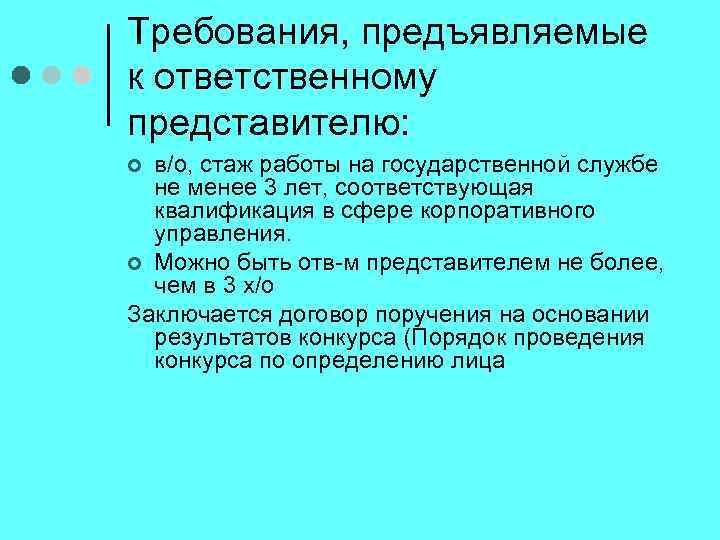 Требования, предъявляемые к ответственному представителю:

в/о, стаж работы на государственной службе не менее 3 лет, соответствующая квалификация в сфере корпоративного управления.

Можно быть отв-м представителем не более, чем в 3 х/о

Заключается договор поручения на основании результатов конкурса (Порядок проведения конкурса по определению лица